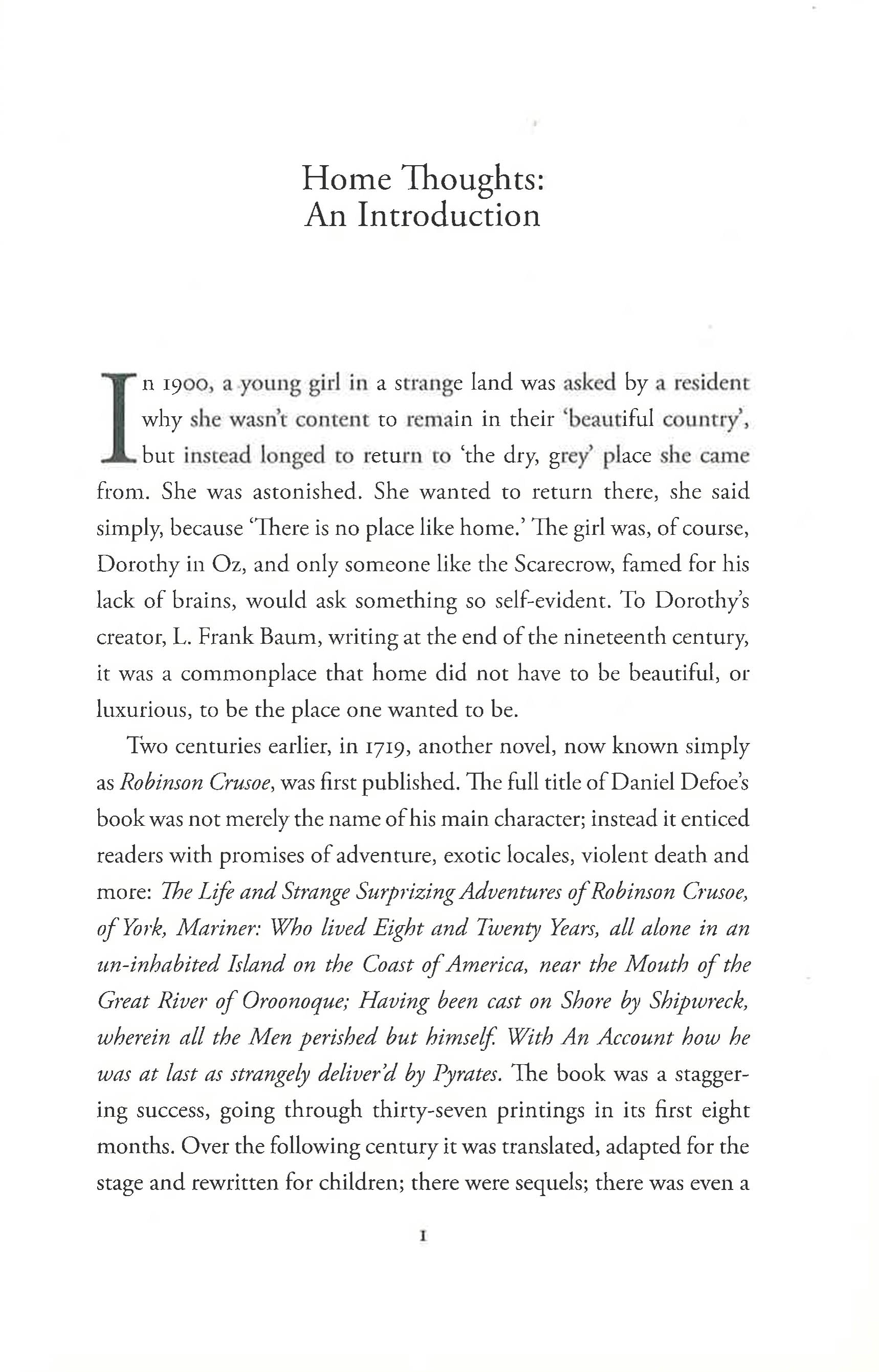 Home Thoughts:
An Introduction

In 1900, a young girl in a strange land was asked by a resident why she wasn't content to remain in their 'beautiful country', but instead longed to return to 'the dry, grey' place she came from. She was astonished. She wanted to return there, she said simply, because 'There is no place like home.' The girl was, of course, Dorothy in Oz, and only someone like the Scarecrow, famed for his lack of brains, would ask something so self-evident. To Dorothy's creator, L. Frank Baum, writing at the end of the nineteenth century, it was a commonplace that home did not have to be beautiful, or luxurious, to be the place one wanted to be.

Two centuries earlier, in 1719, another novel, now known simply as Robinson Crusoe, was first published. The full title of Daniel Defoe's book was not merely the name of his main character; instead it enticed readers with promises of adventure, exotic locales, violent death and more: The Life and Strange Surprizing Adventures of Robinson Crusoe, of York, Mariner: Who lived Eight and Twenty Years, all alone in an un-inhabited Island on the Coast of America, near the Mouth of the Great River of Oroonoque; Having been cast on Shore by Shipwreck, wherein all the Men perished but himself. With An Account how he was at last as strangely deliver'd by Pyrates. The book was a staggering success, going through thirty-seven printings in its first eight months. Over the following century it was translated, adapted for the stage and rewritten for children; there were sequels; there was even a

1